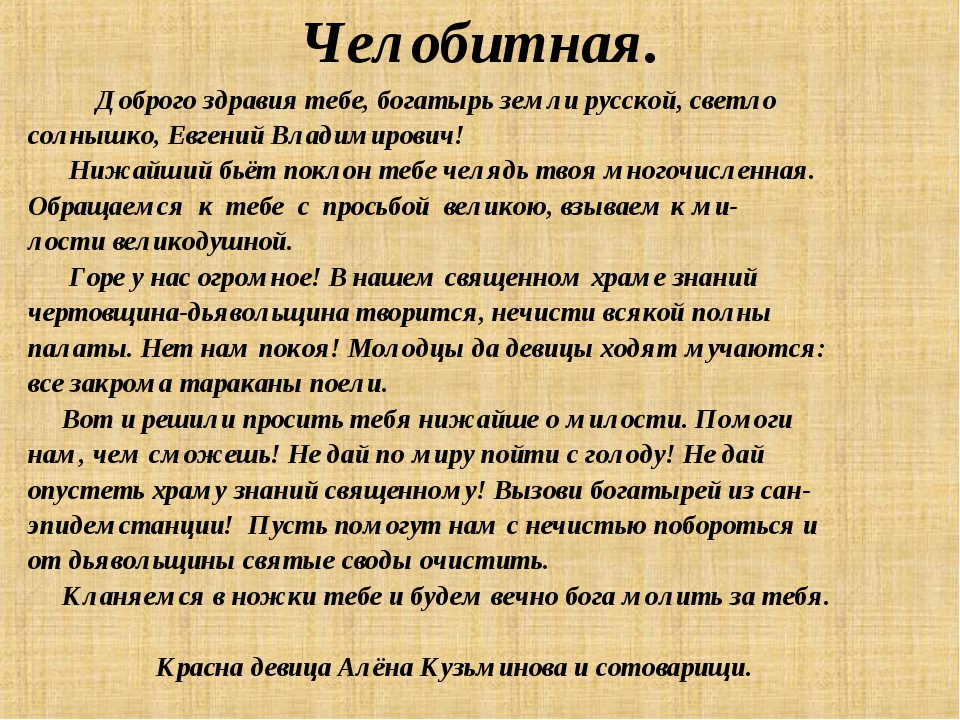 Челобитная.

Доброго здравия тебе, богатырь земли русской, светло солнышко, Евгений Владимирович!

Нижайший бьёт поклон тебе челядь твоя многочисленная. Обращаемся к тебе с просьбой великою, взываем к милости великодушной.

Горе у нас огромное! В нашем священном храме знаний чертовщина-дьявольщина творится, нечисти всякой полны палаты. Нет нам покоя! Молодцы да девицы ходят мучаются: все закрома тараканы поели.

Вот и решили просить тебя нижайше о милости. Помоги нам, чем сможешь! Не дай по миру пойти с голоду! Не дай опустеть храму знаний священному! Вызови богатырей из санэпидемстанции! Пусть помогут нам с нечистью побороться и от дьявольщины святые своды очистить.

Кланяемся в ножки тебе и будем вечно бога молить за тебя.

Красна девица Алёна Кузьминова и сотоварищи.